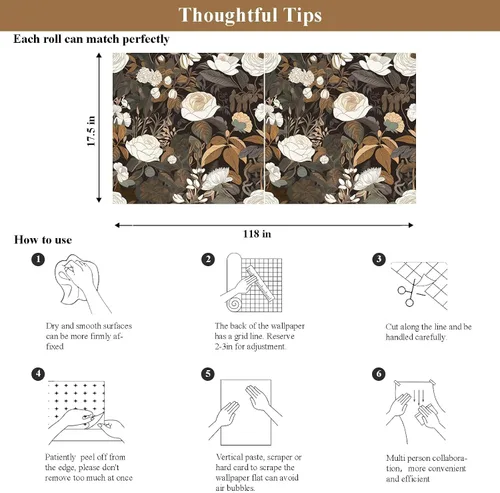 Thoughtful Tips

Each roll can match perfectly

17.5 in

118 in

How to use

1

Dry and smooth surfaces can be more firmly affixed

2

The back of the wallpaper has a grid line. Reserve 2-3in for adjustment.

3

Cut along the line and be handled carefully.

4

Patiently peel off from the edge, please don't remove too much at once

5

Vertical paste, scraper or hard card to scrape the wallpaper flat can avoid air bubbles.

6

Multi person collaboration, more convenient and efficient